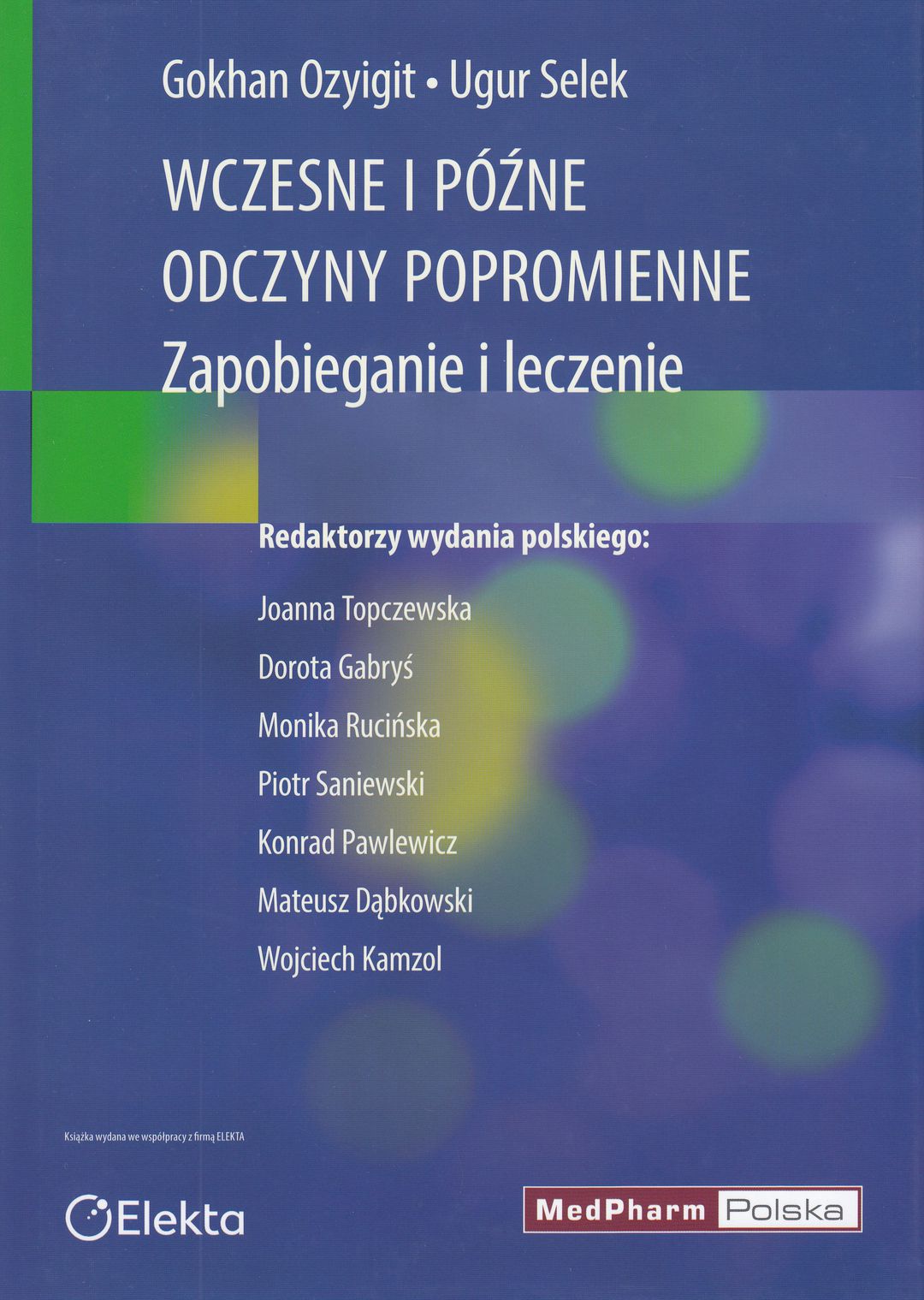 Gokhan Ozyigit • Ugur Selek

WCZESNE I PÓŹNE ODCZYNY POPROMIENNE
Zapobieganie i leczenie

Redaktorzy wydania polskiego:

Joanna Topczewska
Dorota Gabryś
Monika Rucińska
Piotr Saniewski
Konrad Pawlewicz
Mateusz Dąbkowski
Wojciech Kamzol

Książka wydana we współpracy z firmą ELEKTA

Elekta

MedPharm Polska